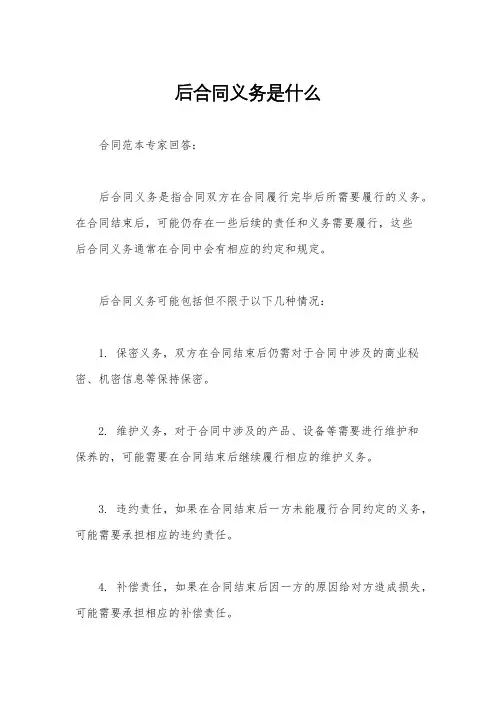 后合同义务是什么

合同范本专家回答：

后合同义务是指合同双方在合同履行完毕后所需要履行的义务。在合同结束后，可能仍存在一些后续的责任和义务需要履行，这些后合同义务通常在合同中会有相应的约定和规定。

后合同义务可能包括但不限于以下几种情况：

1. 保密义务，双方在合同结束后仍需对于合同中涉及的商业秘密、机密信息等保持保密。

2. 维护义务，对于合同中涉及的产品、设备等需要进行维护和保养的，可能需要在合同结束后继续履行相应的维护义务。

3. 违约责任，如果在合同结束后一方未能履行合同约定的义务，可能需要承担相应的违约责任。

4. 补偿责任，如果在合同结束后因一方的原因给对方造成损失，可能需要承担相应的补偿责任。